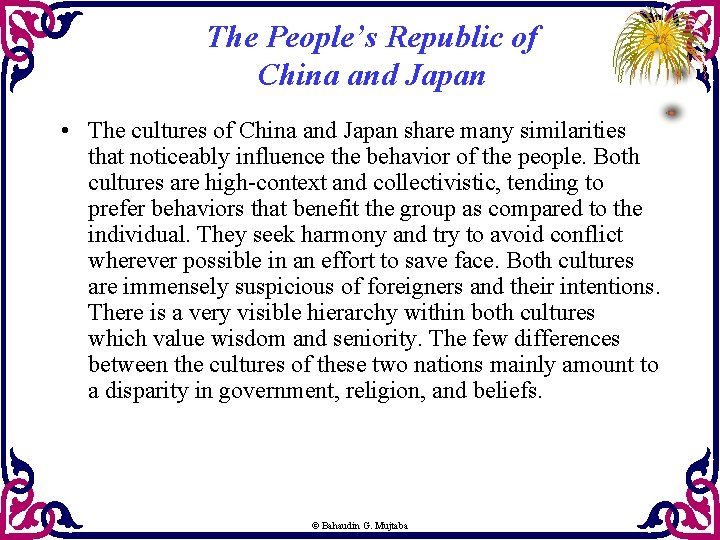 The People's Republic of China and Japan

• The cultures of China and Japan share many similarities that noticeably influence the behavior of the people. Both cultures are high-context and collectivistic, tending to prefer behaviors that benefit the group as compared to the individual. They seek harmony and try to avoid conflict wherever possible in an effort to save face. Both cultures are immensely suspicious of foreigners and their intentions. There is a very visible hierarchy within both cultures which value wisdom and seniority. The few differences between the cultures of these two nations mainly amount to a disparity in government, religion, and beliefs.

© Bahaudin G. Mujtaba